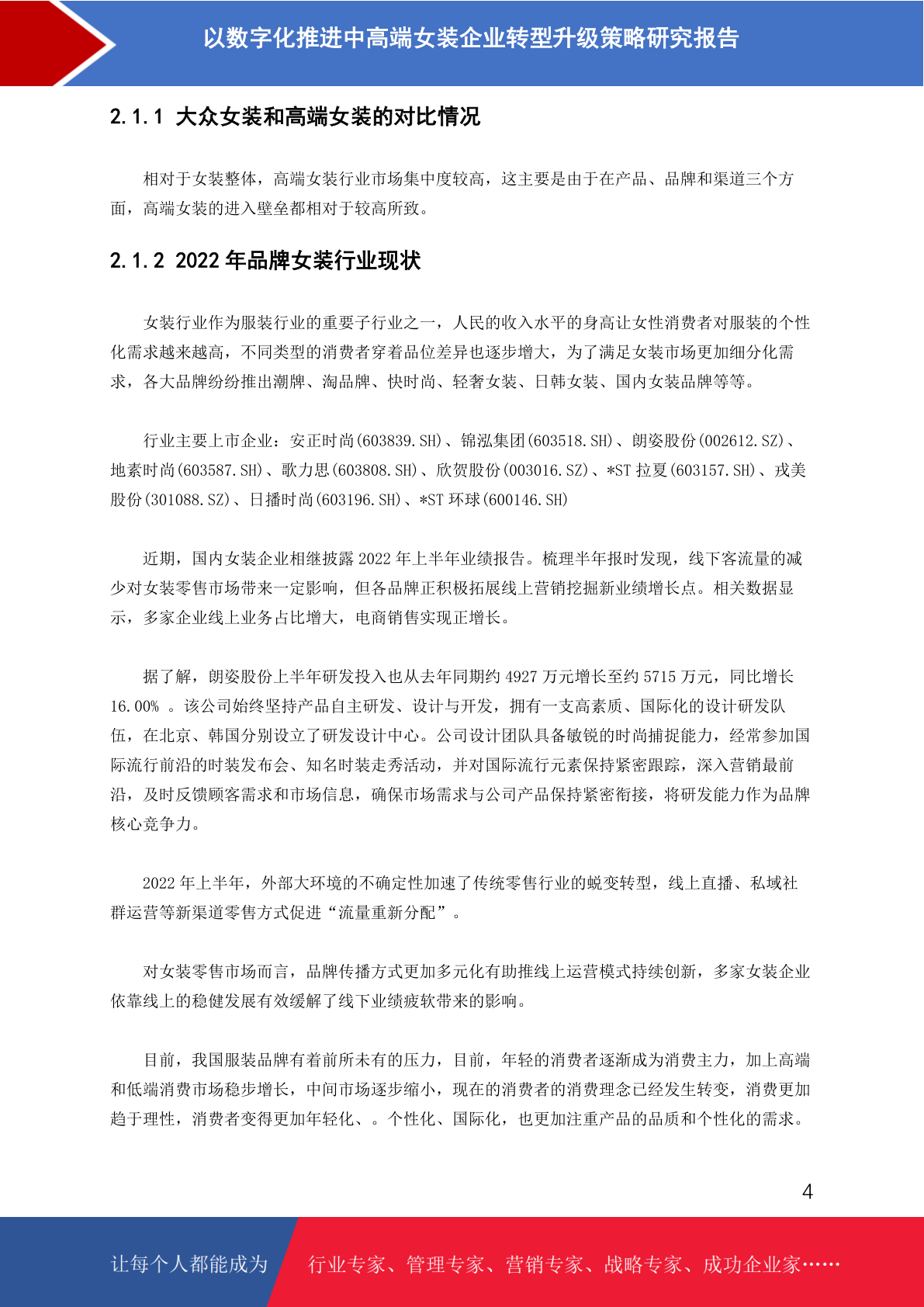 以数字化推进中高端女装企业转型升级策略研究报告

2.1.1 大众女装和高端女装的对比情况

相对于女装整体，高端女装行业市场集中度较高，这主要是由于在产品、品牌和渠道三个方面，高端女装的进入壁垒都相对于较高所致。

2.1.2 2022 年品牌女装行业现状

女装行业作为服装行业的重要子行业之一，人民的收入水平的身高让女性消费者对服装的个性化需求越来越高，不同类型的消费者穿着品位差异也逐步增大，为了满足女装市场更加细分化需求，各大品牌纷纷推出潮牌、淘品牌、快时尚、轻奢女装、日韩女装、国内女装品牌等等。

行业主要上市企业：安正时尚(603839.SH)、锦泓集团(603518.SH)、朗姿股份(002612.SZ)、地素时尚(603587.SH)、歌力思(603808.SH)、欣贺股份(003016.SZ)、*ST 拉夏(603157.SH)、戎美股份(301088.SZ)、日播时尚(603196.SH)、*ST 环球(600146.SH)

近期，国内女装企业相继披露 2022 年上半年业绩报告。梳理半年报时发现，线下客流量的减少对女装零售市场带来一定影响，但各品牌正积极拓展线上营销挖掘新业绩增长点。相关数据显示，多家企业线上业务占比增大，电商销售实现正增长。

据了解，朗姿股份上半年研发投入也从去年同期约 4927 万元增长至约 5715 万元，同比增长 16.00% 。该公司始终坚持产品自主研发、设计与开发，拥有一支高素质、国际化的设计研发队伍，在北京、韩国分别设立了研发设计中心。公司设计团队具备敏锐的时尚捕捉能力，经常参加国际流行前沿的时装发布会、知名时装走秀活动，并对国际流行元素保持紧密跟踪，深入营销最前沿，及时反馈顾客需求和市场信息，确保市场需求与公司产品保持紧密衔接，将研发能力作为品牌核心竞争力。

2022 年上半年，外部大环境的不确定性加速了传统零售行业的蜕变转型，线上直播、私域社群运营等新渠道零售方式促进“流量重新分配”。

对女装零售市场而言，品牌传播方式更加多元化有助推线上运营模式持续创新，多家女装企业依靠线上的稳健发展有效缓解了线下业绩疲软带来的影响。

目前，我国服装品牌有着前所未有的压力，目前，年轻的消费者逐渐成为消费主力，加上高端和低端消费市场稳步增长，中间市场逐步缩小，现在的消费者的消费理念已经发生转变，消费更加趋于理性，消费者变得更加年轻化、。个性化、国际化，也更加注重产品的品质和个性化的需求。

4

让每个人都能成为 行业专家、管理专家、营销专家、战略专家、成功企业家……